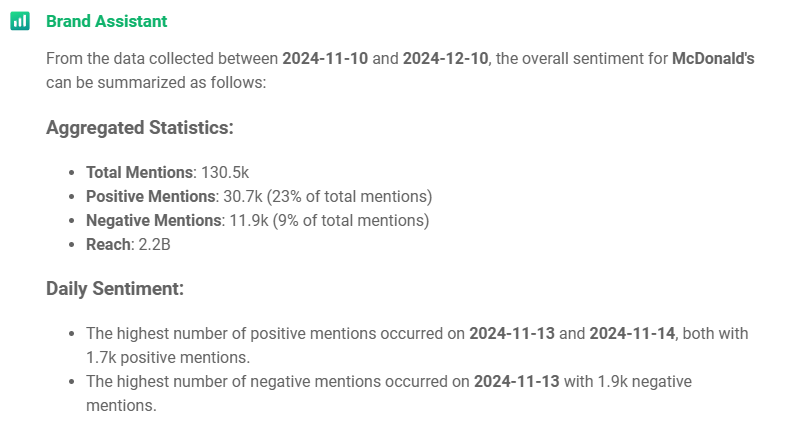 Brand Assistant

From the data collected between 2024-11-10 and 2024-12-10, the overall sentiment for McDonald's can be summarized as follows:

Aggregated Statistics:

- Total Mentions: 130.5k
- Positive Mentions: 30.7k (23% of total mentions)
- Negative Mentions: 11.9k (9% of total mentions)
- Reach: 2.2B

Daily Sentiment:

- The highest number of positive mentions occurred on 2024-11-13 and 2024-11-14, both with 1.7k positive mentions.
- The highest number of negative mentions occurred on 2024-11-13 with 1.9k negative mentions.